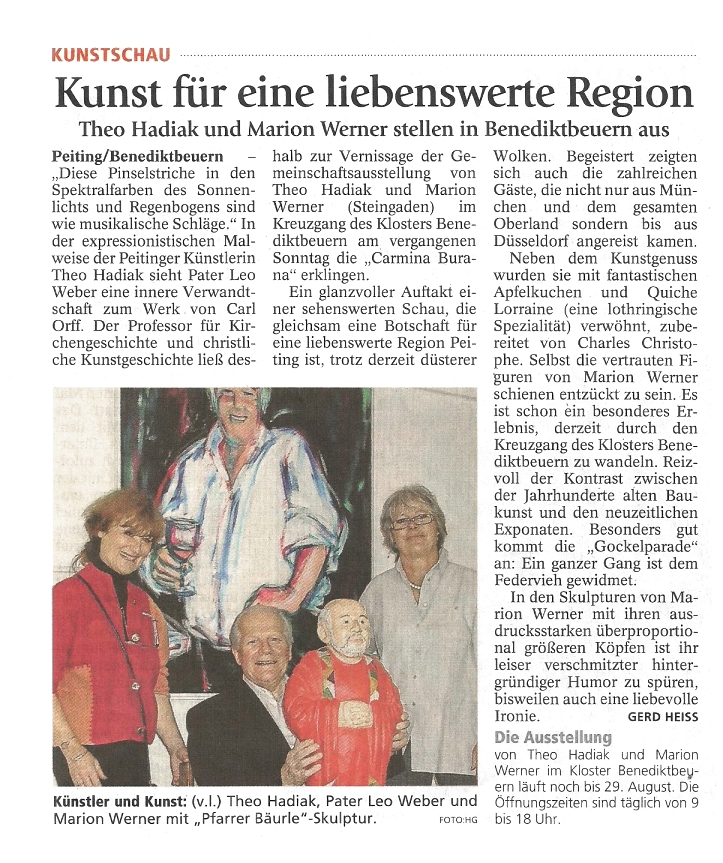 KUNSTSCHAU

Kunst für eine liebenswerte Region

Theo Hadiak und Marion Werner stellen in Benediktbeuern aus

Peiting/Benediktbeuern – „Diese Pinselstriche in den Spektralfarben des Sonnenlichts und Regenbogens sind wie musikalische Schläge." In der expressionistischen Malweise der Peitinger Künstlerin Theo Hadiak sieht Pater Leo Weber eine innere Verwandtschaft zum Werk von Carl Orff. Der Professor für Kirchengeschichte und christliche Kunstgeschichte ließ deshalb zur Vernissage der Gemeinschaftsausstellung von Theo Hadiak und Marion Werner (Steingaden) im Kreuzgang des Klosters Benediktbeuern am vergangenen Sonntag die „Carmina Burana" erklingen.

Ein glanzvoller Auftakt einer sehenswerten Schau, die gleichsam eine Botschaft für eine liebenswerte Region Peiting ist, trotz derzeit düsterer Wolken. Begeistert zeigten sich auch die zahlreichen Gäste, die nicht nur aus München und dem gesamten Oberland sondern bis aus Düsseldorf angereist kamen.

Neben dem Kunstgenuss wurden sie mit fantastischen Apfelkuchen und Quiche Lorraine (eine lothringische Spezialität) verwöhnt, zubereitet von Charles Christophe. Selbst die vertrauten Figuren von Marion Werner schienen entzückt zu sein. Es ist schon ein besonderes Erlebnis, derzeit durch den Kreuzgang des Klosters Benediktbeuern zu wandeln. Reizvoll der Kontrast zwischen der Jahrhunderte alten Baukunst und den neuzeitlichen Exponaten. Besonders gut kommt die „Gockelparade" an: Ein ganzer Gang ist dem Federvieh gewidmet.

In den Skulpturen von Marion Werner mit ihren ausdrucksstarken überproportional größeren Köpfen ist ihr leiser verschmitzter hintergründiger Humor zu spüren, bisweilen auch eine liebevolle Ironie. GERD HEISS

Die Ausstellung
von Theo Hadiak und Marion Werner im Kloster Benediktbeuern läuft noch bis 29. August. Die Öffnungszeiten sind täglich von 9 bis 18 Uhr.

Künstler und Kunst: (v.l.) Theo Hadiak, Pater Leo Weber und Marion Werner mit „Pfarrer Bäurle"-Skulptur. FOTO:HG